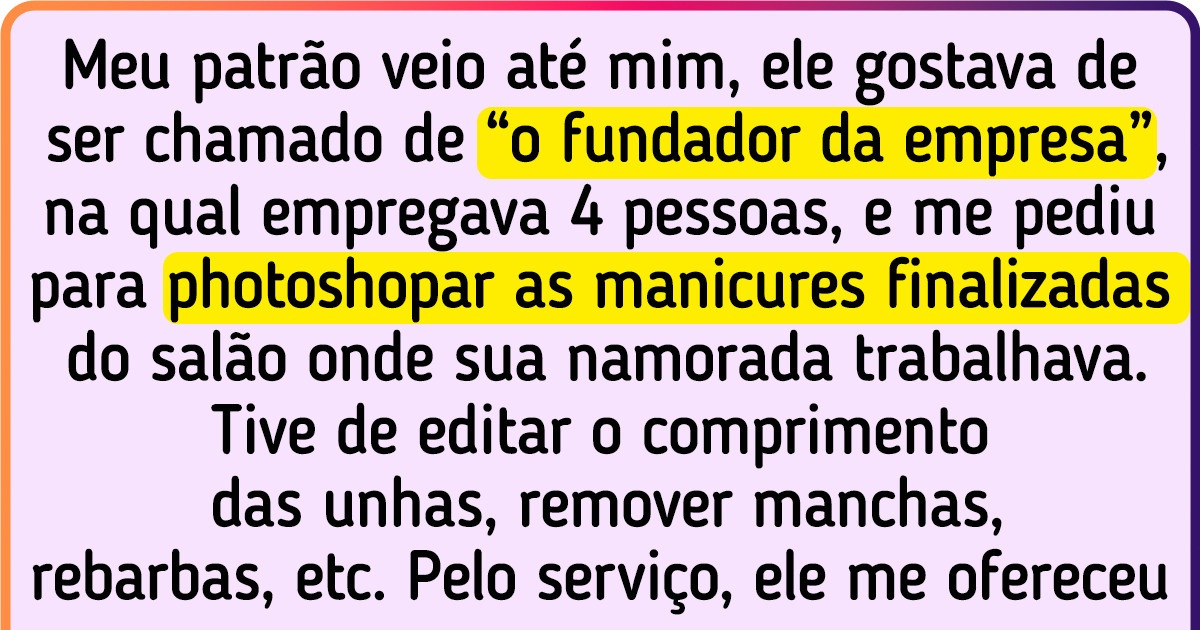 Meu patrão veio até mim, ele gostava de ser chamado de “o fundador da empresa”, na qual empregava 4 pessoas, e me pediu para photoshopar as manicures finalizadas do salão onde sua namorada trabalhava. Tive de editar o comprimento das unhas, remover manchas, rebarbas, etc. Pelo serviço, ele me ofereceu